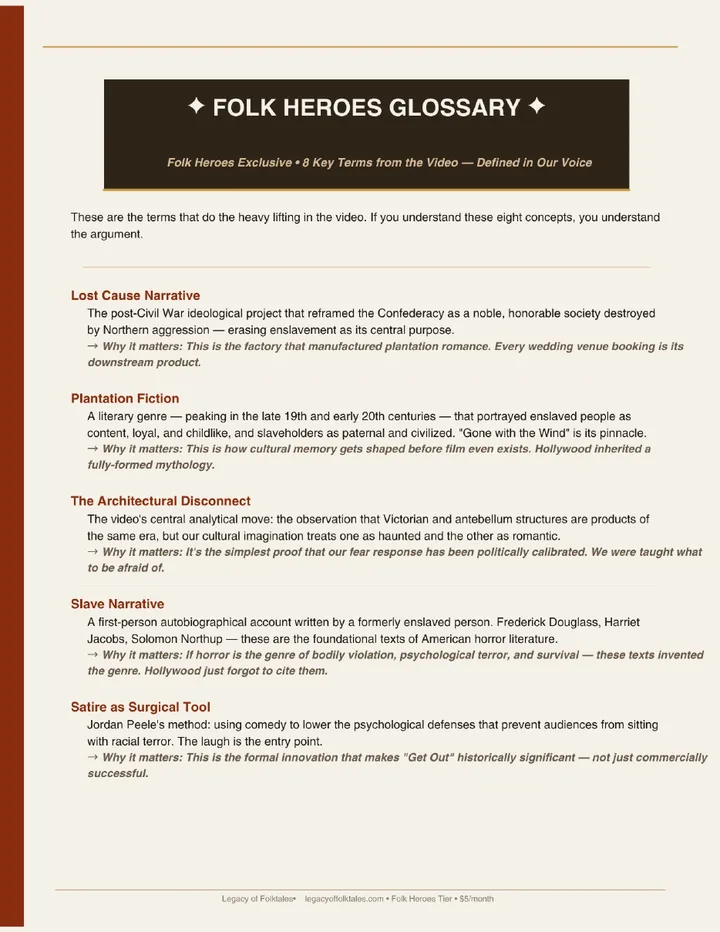 ✦ FOLK HEROES GLOSSARY ✦

Folk Heroes Exclusive • 8 Key Terms from the Video — Defined in Our Voice

These are the terms that do the heavy lifting in the video. If you understand these eight concepts, you understand the argument.

Lost Cause Narrative

The post-Civil War ideological project that reframed the Confederacy as a noble, honorable society destroyed by Northern aggression — erasing enslavement as its central purpose.

→ Why it matters: This is the factory that manufactured plantation romance. Every wedding venue booking is its downstream product.

Plantation Fiction

A literary genre — peaking in the late 19th and early 20th centuries — that portrayed enslaved people as content, loyal, and childlike, and slaveholders as paternal and civilized. "Gone with the Wind" is its pinnacle.

→ Why it matters: This is how cultural memory gets shaped before film even exists. Hollywood inherited a fully-formed mythology.

The Architectural Disconnect

The video's central analytical move: the observation that Victorian and antebellum structures are products of the same era, but our cultural imagination treats one as haunted and the other as romantic.

→ Why it matters: It's the simplest proof that our fear response has been politically calibrated. We were taught what to be afraid of.

Slave Narrative

A first-person autobiographical account written by a formerly enslaved person. Frederick Douglass, Harriet Jacobs, Solomon Northup — these are the foundational texts of American horror literature.

→ Why it matters: If horror is the genre of bodily violation, psychological terror, and survival — these texts invented the genre. Hollywood just forgot to cite them.

Satire as Surgical Tool

Jordan Peele's method: using comedy to lower the psychological defenses that prevent audiences from sitting with racial terror. The laugh is the entry point.

→ Why it matters: This is the formal innovation that makes "Get Out" historically significant — not just commercially successful.

Legacy of Folktales• legacyoffolktales.com • Folk Heroes Tier • $5/month